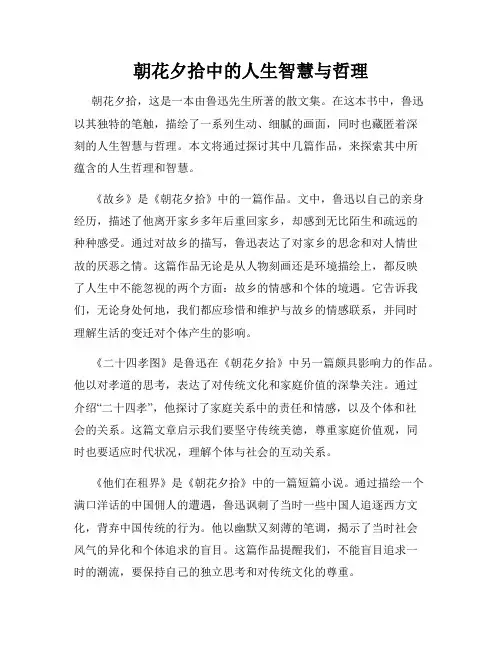 朝花夕拾中的人生智慧与哲理

朝花夕拾，这是一本由鲁迅先生所著的散文集。在这本书中，鲁迅以其独特的笔触，描绘了一系列生动、细腻的画面，同时也藏匿着深刻的人生智慧与哲理。本文将通过探讨其中几篇作品，来探索其中所蕴含的人生哲理和智慧。

《故乡》是《朝花夕拾》中的一篇作品。文中，鲁迅以自己的亲身经历，描述了他离开家乡多年后重回家乡，却感到无比陌生和疏远的种种感受。通过对故乡的描写，鲁迅表达了对家乡的思念和对人情世故的厌恶之情。这篇作品无论是从人物刻画还是环境描绘上，都反映了人生中不能忽视的两个方面：故乡的情感和个体的境遇。它告诉我们，无论身处何地，我们都应珍惜和维护与故乡的情感联系，并同时理解生活的变迁对个体产生的影响。

《二十四孝图》是鲁迅在《朝花夕拾》中另一篇颇具影响力的作品。他以对孝道的思考，表达了对传统文化和家庭价值的深挚关注。通过介绍“二十四孝”，他探讨了家庭关系中的责任和情感，以及个体和社会的关系。这篇文章启示我们要坚守传统美德，尊重家庭价值观，同时也要适应时代状况，理解个体与社会的互动关系。

《他们在租界》是《朝花夕拾》中的一篇短篇小说。通过描绘一个满口洋话的中国佣人的遭遇，鲁迅讽刺了当时一些中国人追逐西方文化，背弃中国传统的行为。他以幽默又刻薄的笔调，揭示了当时社会风气的异化和个体追求的盲目。这篇作品提醒我们，不能盲目追求一时的潮流，要保持自己的独立思考和对传统文化的尊重。